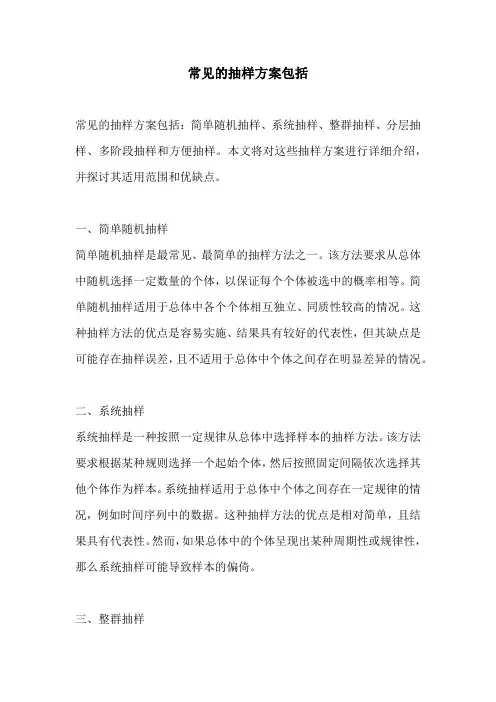 常见的抽样方案包括

常见的抽样方案包括：简单随机抽样、系统抽样、整群抽样、分层抽样、多阶段抽样和方便抽样。本文将对这些抽样方案进行详细介绍，并探讨其适用范围和优缺点。

一、简单随机抽样

简单随机抽样是最常见、最简单的抽样方法之一。该方法要求从总体中随机选择一定数量的个体，以保证每个个体被选中的概率相等。简单随机抽样适用于总体中各个个体相互独立、同质性较高的情况。这种抽样方法的优点是容易实施、结果具有较好的代表性，但其缺点是可能存在抽样误差，且不适用于总体中个体之间存在明显差异的情况。

二、系统抽样

系统抽样是一种按照一定规律从总体中选择样本的抽样方法。该方法要求根据某种规则选择一个起始个体，然后按照固定间隔依次选择其他个体作为样本。系统抽样适用于总体中个体之间存在一定规律的情况，例如时间序列中的数据。这种抽样方法的优点是相对简单，且结果具有代表性。然而，如果总体中的个体呈现出某种周期性或规律性，那么系统抽样可能导致样本的偏倚。

三、整群抽样